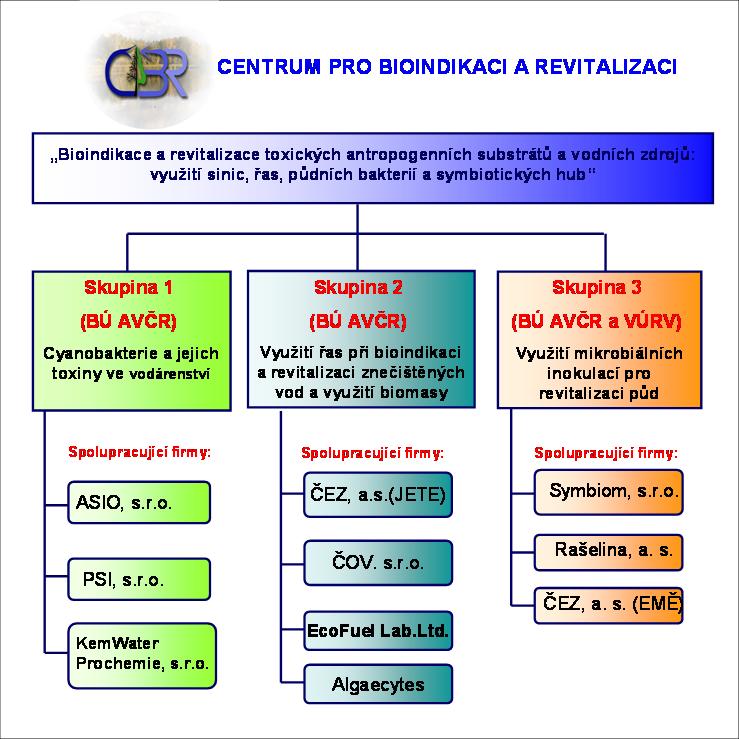 CBR

CENTRUM PRO BIOINDIKACI A REVITALIZACI

„Bioindikace a revitalizace toxických antropogenních substrátů a vodních zdrojů: využití sinic, řas, půdních bakterií a symbiotických hub“

Skupina 1
(BÚ AVČR)
Cyanobakterie a jejich toxiny ve vodárenství

Spolupracující firmy:

ASIO, s.r.o.

PSI, s.r.o.

KemWater Prochemie, s.r.o.

Skupina 2
(BÚ AVČR)
Využití řas při bioindikaci a revitalizaci znečištěných vod a využití biomasy

Spolupracující firmy:

ČEZ, a.s.(JETE)

ČOV. s.r.o.

EcoFuel Lab.Ltd.

Algaecytes

Skupina 3
(BÚ AVČR a VÚRV)
Využití mikrobiálních inokulací pro revitalizaci půd

Spolupracující firmy:

Symbiom, s.r.o.

Rašelina, a. s.

ČEZ, a. s. (EMĚ)